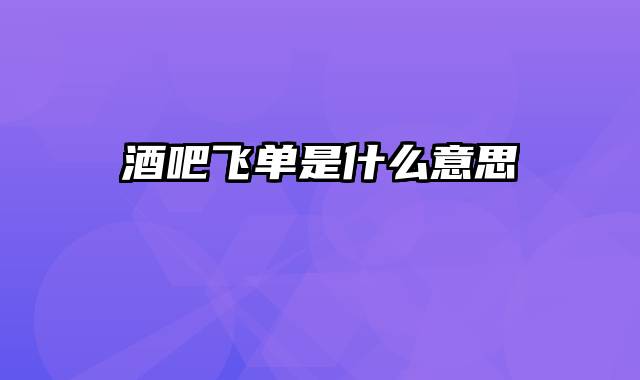 酒吧飞单是什么意思